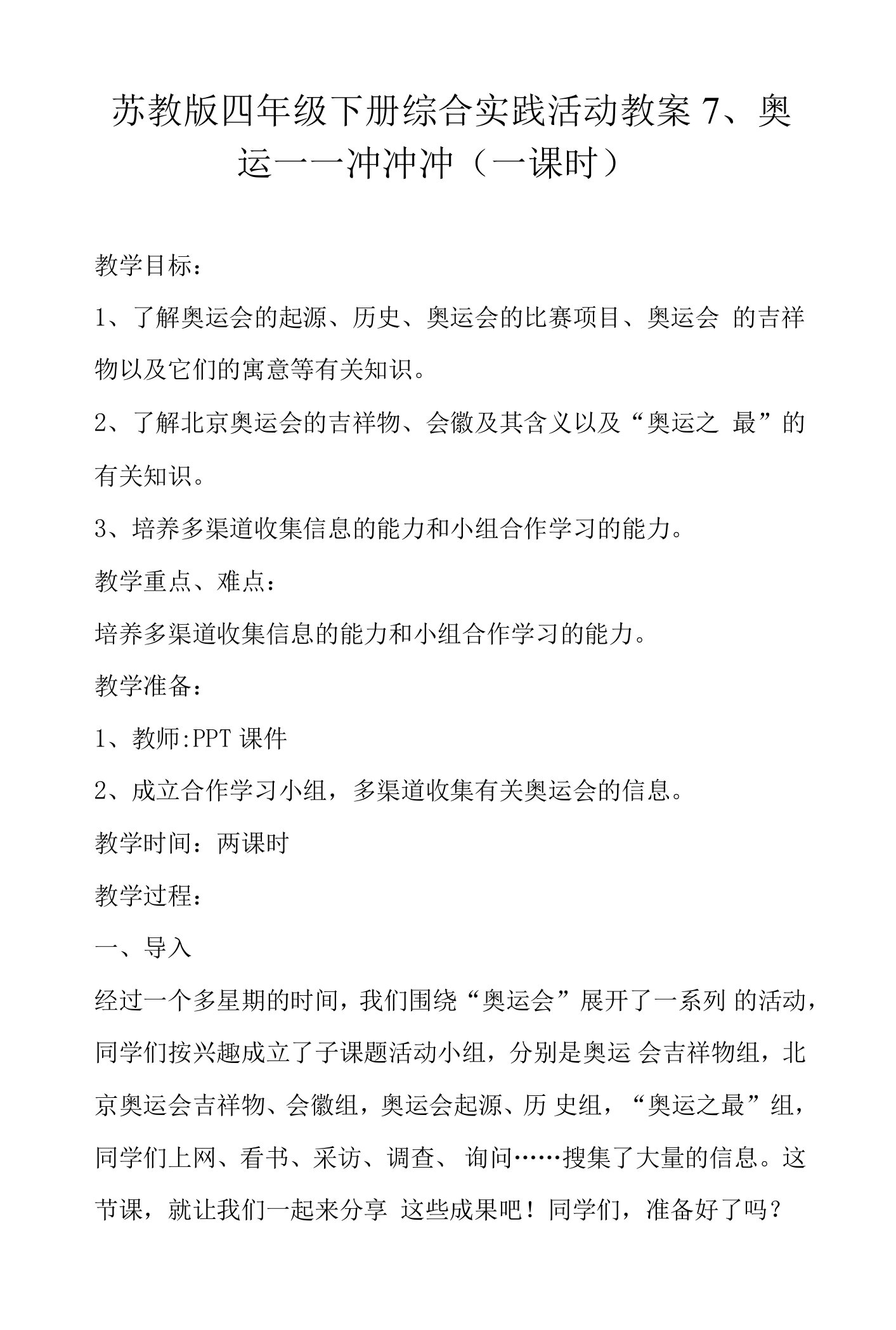 苏教版四年级下册综合实践活动教案 7、奥运一一冲冲冲（一课时）

教学目标：

1、了解奥运会的起源、历史、奥运会的比赛项目、奥运会 的吉祥物以及它们的寓意等有关知识。

2、了解北京奥运会的吉祥物、会徽及其含义以及“奥运之 最”的有关知识。

3、培养多渠道收集信息的能力和小组合作学习的能力。

教学重点、难点：

培养多渠道收集信息的能力和小组合作学习的能力。

教学准备：

1、教师:PPT 课件

2、成立合作学习小组，多渠道收集有关奥运会的信息。

教学时间：两课时

教学过程：

一、导入

经过一个多星期的时间，我们围绕“奥运会”展开了一系列 的活动，同学们按兴趣成立了子课题活动小组，分别是奥运 会吉祥物组，北京奥运会吉祥物、会徽组，奥运会起源、历 史组，“奥运之最”组，同学们上网、看书、采访、调查、 询问……搜集了大量的信息。这节课，就让我们一起来分享 这些成果吧！同学们，准备好了吗？